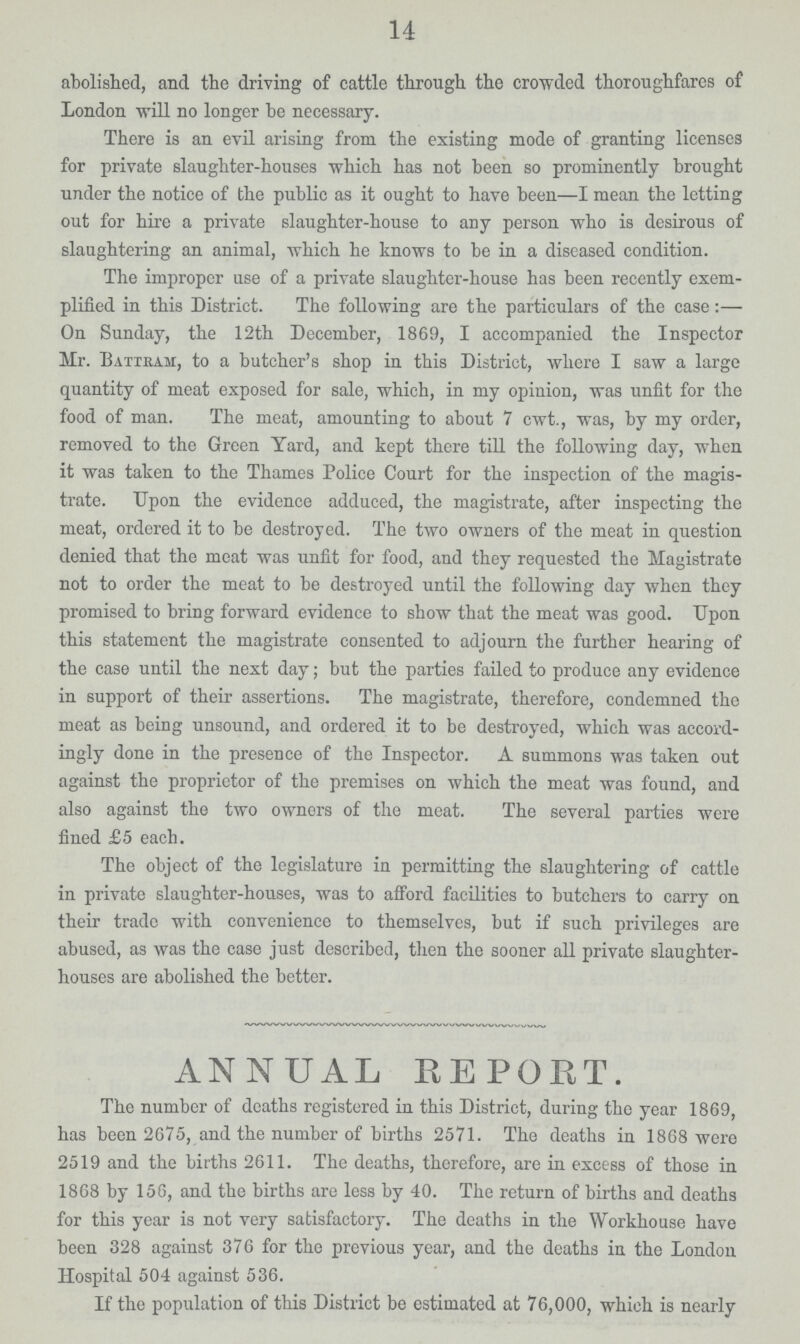 14

abolished, and the driving of cattle through the crowded thoroughfares of London will no longer be necessary.

There is an evil arising from the existing mode of granting licenses for private slaughter-houses which has not been so prominently brought under the notice of the public as it ought to have been—I mean the letting out for hire a private slaughter-house to any person who is desirous of slaughtering an animal, which he knows to be in a diseased condition.

The improper use of a private slaughter-house has been recently exemplified in this District. The following are the particulars of the case:— On Sunday, the 12th December, 1869, I accompanied the Inspector Mr. Battram, to a butcher's shop in this District, where I saw a large quantity of meat exposed for sale, which, in my opinion, was unfit for the food of man. The meat, amounting to about 7 cwt., was, by my order, removed to the Green Yard, and kept there till the following day, when it was taken to the Thames Police Court for the inspection of the magistrate. Upon the evidence adduced, the magistrate, after inspecting the meat, ordered it to be destroyed. The two owners of the meat in question denied that the meat was unfit for food, and they requested the Magistrate not to order the meat to be destroyed until the following day when they promised to bring forward evidence to show that the meat was good. Upon this statement the magistrate consented to adjourn the further hearing of the case until the next day; but the parties failed to produce any evidence in support of their assertions. The magistrate, therefore, condemned the meat as being unsound, and ordered it to be destroyed, which was accordingly done in the presence of the Inspector. A summons was taken out against the proprietor of the premises on which the meat was found, and also against the two owners of the meat. The several parties were fined £5 each.

The object of the legislature in permitting the slaughtering of cattle in private slaughter-houses, was to afford facilities to butchers to carry on their trade with convenience to themselves, but if such privileges are abused, as was the case just described, then the sooner all private slaughter-houses are abolished the better.

ANNUAL REPORT.

The number of deaths registered in this District, during the year 1869, has been 2675, and the number of births 2571. The deaths in 1868 were 2519 and the births 2611. The deaths, therefore, are in excess of those in 1868 by 156, and the births are less by 40. The return of births and deaths for this year is not very satisfactory. The deaths in the Workhouse have been 328 against 376 for the previous year, and the deaths in the London Hospital 504 against 536.

If the population of this District be estimated at 76,000, which is nearly